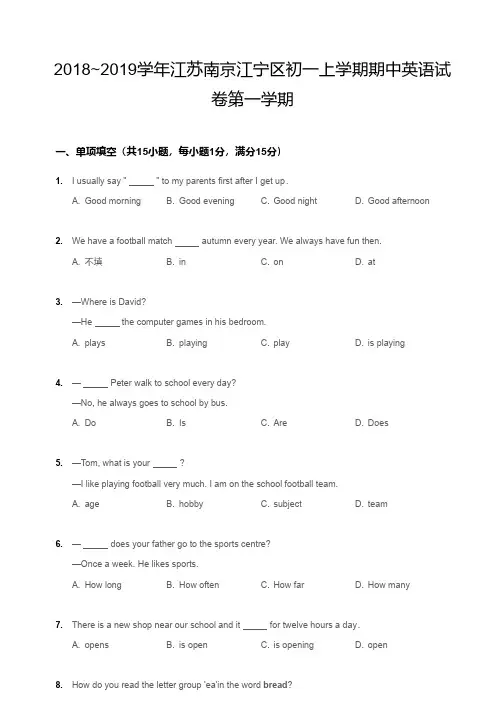 2018~2019学年江苏南京江宁区初一上学期期中英语试卷第一学期

一、单项填空（共15小题，每小题1分，满分15分）

1. I usually say " _____ " to my parents first after I get up.
A. Good morning B. Good evening C. Good night D. Good afternoon

2. We have a football match _____ autumn every year. We always have fun then.
A. 不填 B. in C. on D. at

3. —Where is David?
—He _____ the computer games in his bedroom.
A. plays B. playing C. play D. is playing

4. — _____ Peter walk to school every day?
—No, he always goes to school by bus.
A. Do B. Is C. Are D. Does

5. —Tom, what is your _____ ?
—I like playing football very much. I am on the school football team.
A. age B. hobby C. subject D. team

6. — _____ does your father go to the sports centre?
—Once a week. He likes sports.
A. How long B. How often C. How far D. How many

7. There is a new shop near our school and it _____ for twelve hours a day.
A. opens B. is open C. is opening D. open

8. How do you read the letter group 'ea'in the word bread?